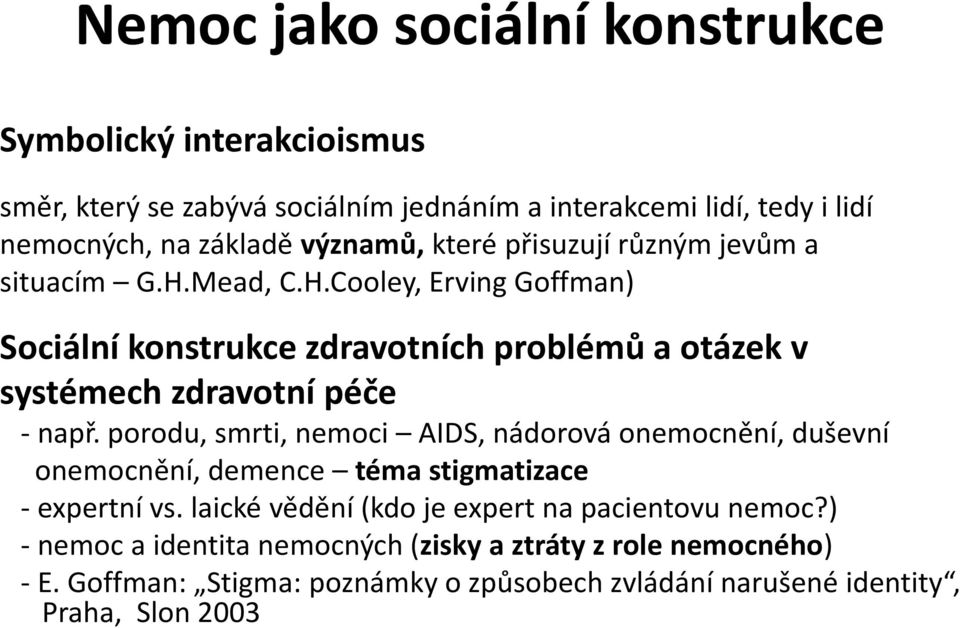 Nemoc jako sociální konstrukce

Symbolický interakcioismus

směr, který se zabývá sociálním jednáním a interakcemi lidí, tedy i lidí nemocných, na základě významů, které přisuzují různým jevům a situacím – G.H.Mead, C.H.Cooley, Erving Goffman)

Sociální konstrukce zdravotních problémů a otázek v systémech zdravotní péče

- např. porodu, smrti, nemoci – AIDS, nádorová onemocnění, duševní onemocnění, demence – téma stigmatizace
- expertní vs. laické vědění (kdo je expert na pacientovu nemoc?)
- nemoc a identita nemocných (zisky a ztráty z role nemocného)
- E. Goffman: „Stigma: poznámky o způsobech zvládání narušené identity“, Praha, Slon 2003